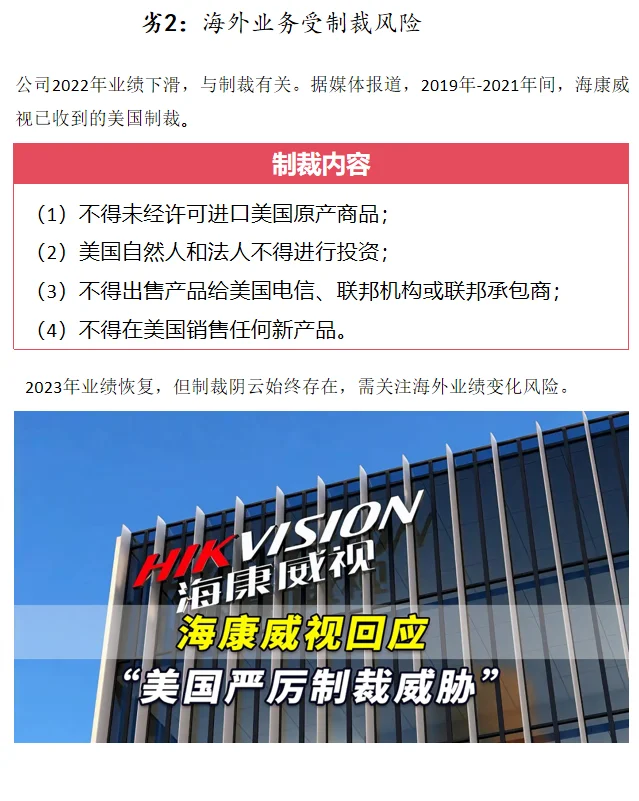 劣2：海外业务受制裁风险

公司2022年业绩下滑，与制裁有关。据媒体报道，2019年-2021年间，海康威视已收到的美国制裁。

制裁内容

（1）不得未经许可进口美国原产商品；
（2）美国自然人和法人不得进行投资；
（3）不得出售产品给美国电信、联邦机构或联邦承包商；
（4）不得在美国销售任何新产品。

2023年业绩恢复，但制裁阴云始终存在，需关注海外业绩变化风险。

HIKVISION
海康威视

海康威视回应
“美国严厉制裁威胁”